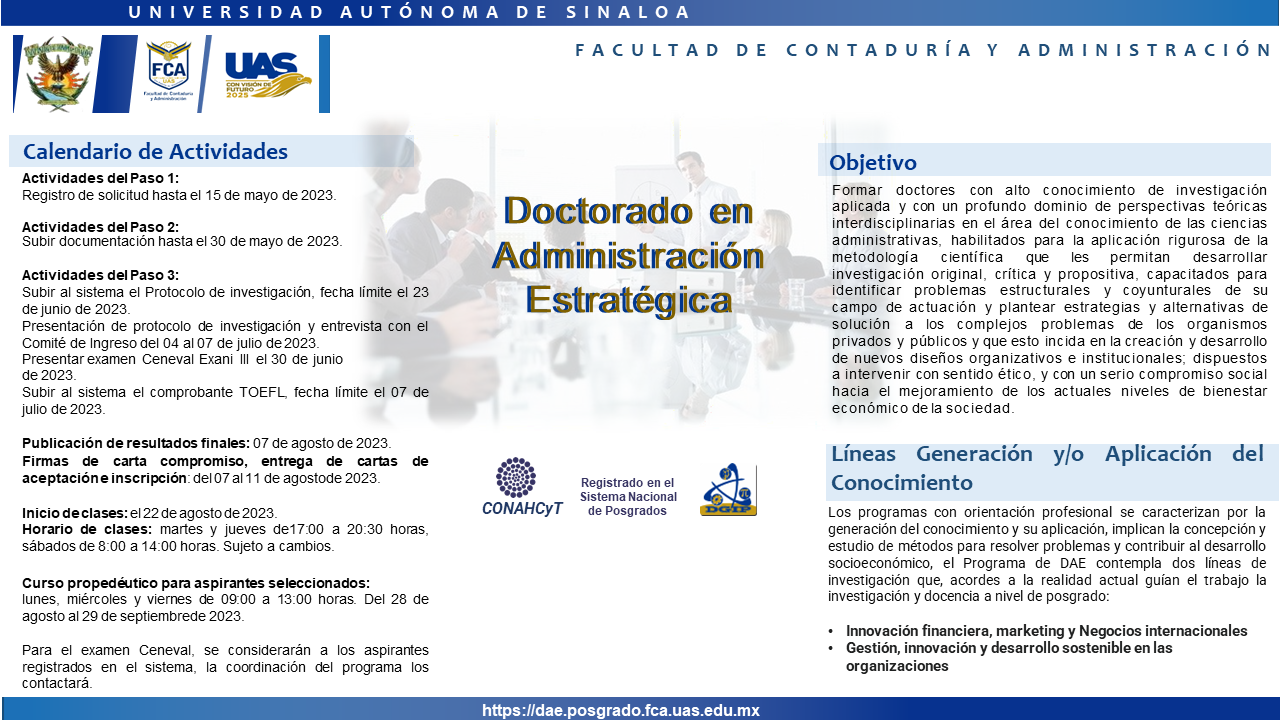 UNIVERSIDAD AUTÓNOMA DE SINALOA

FCA
Facultad de Contaduría y Administración

UAS
CON VISIÓN DE FUTURO 2025

FACULTAD DE CONTADURÍA Y ADMINISTRACIÓN

Calendario de Actividades

Actividades del Paso 1:
Registro de solicitud hasta el 15 de mayo de 2023.

Actividades del Paso 2:
Subir documentación hasta el 30 de mayo de 2023.

Actividades del Paso 3:
Subir al sistema el Protocolo de investigación, fecha límite el 23 de junio de 2023.
Presentación de protocolo de investigación y entrevista con el Comité de Ingreso del 04 al 07 de julio de 2023.
Presentar examen Ceneval Exani III el 30 de junio de 2023.
Subir al sistema el comprobante TOEFL, fecha límite el 07 de julio de 2023.

Publicación de resultados finales: 07 de agosto de 2023.
Firmas de carta compromiso, entrega de cartas de aceptación e inscripción: del 07 al 11 de agostode 2023.

Inicio de clases: el 22 de agosto de 2023.
Horario de clases: martes y jueves de17:00 a 20:30 horas, sábados de 8:00 a 14:00 horas. Sujeto a cambios.

Curso propedéutico para aspirantes seleccionados:
lunes, miércoles y viernes de 09:00 a 13:00 horas. Del 28 de agosto al 29 de septiembrede 2023.

Para el examen Ceneval, se considerarán a los aspirantes registrados en el sistema, la coordinación del programa los contactará.

Doctorado en Administración Estratégica

CONAHCyT

Registrado en el Sistema Nacional de Posgrados

DGIP

Objetivo

Formar doctores con alto conocimiento de investigación aplicada y con un profundo dominio de perspectivas teóricas interdisciplinarias en el área del conocimiento de las ciencias administrativas, habilitados para la aplicación rigurosa de la metodología científica que les permitan desarrollar investigación original, crítica y propositiva, capacitados para identificar problemas estructurales y coyunturales de su campo de actuación y plantear estrategias y alternativas de solución a los complejos problemas de los organismos privados y públicos y que esto incida en la creación y desarrollo de nuevos diseños organizativos e institucionales; dispuestos a intervenir con sentido ético, y con un serio compromiso social hacia el mejoramiento de los actuales niveles de bienestar económico de la sociedad.

Líneas Generación y/o Aplicación del Conocimiento

Los programas con orientación profesional se caracterizan por la generación del conocimiento y su aplicación, implican la concepción y estudio de métodos para resolver problemas y contribuir al desarrollo socioeconómico, el Programa de DAE contempla dos líneas de investigación que, acordes a la realidad actual guían el trabajo la investigación y docencia a nivel de posgrado:

• Innovación financiera, marketing y Negocios internacionales
• Gestión, innovación y desarrollo sostenible en las organizaciones

https://dae.posgrado.fca.uas.edu.mx